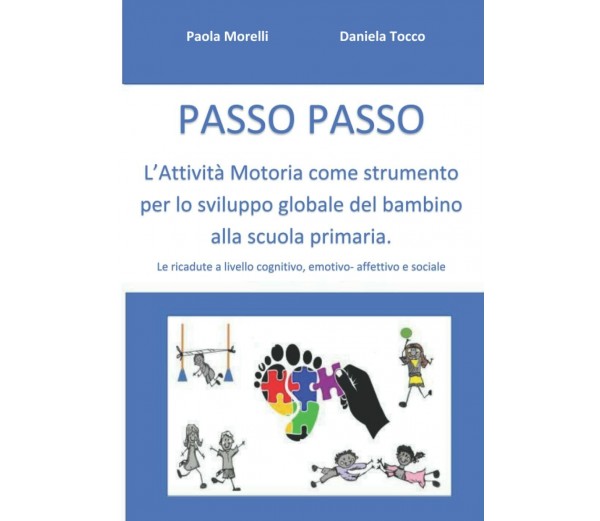 Paola Morelli Daniela Tocco

PASSO PASSO

L'Attività Motoria come strumento per lo sviluppo globale del bambino alla scuola primaria.

Le ricadute a livello cognitivo, emotivo- affettivo e sociale